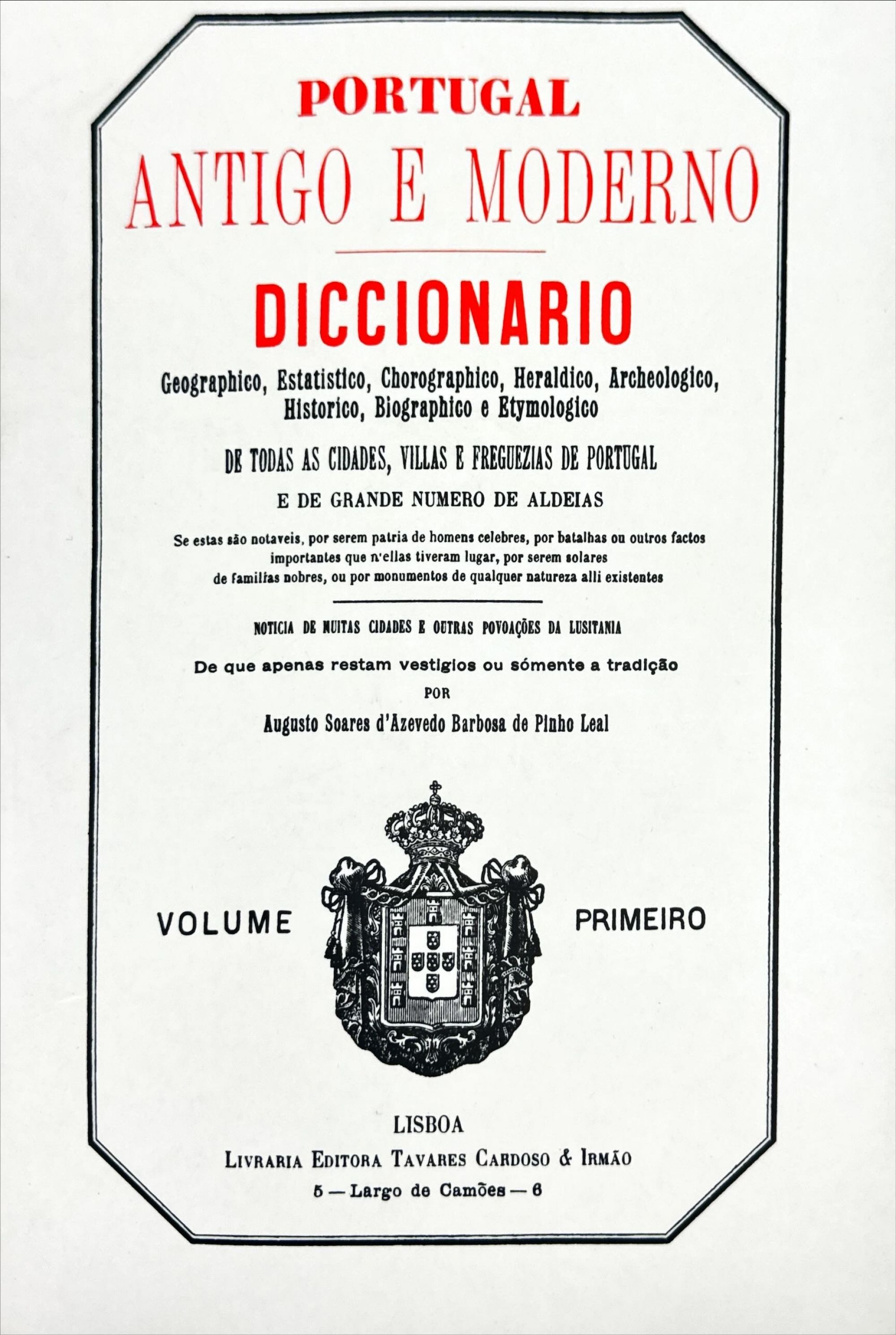 PORTUGAL

ANTIGO E MODERNO

DICCIONARIO

Geographico, Estatistico, Chorographico, Heraldico, Archeologico, Historico, Biographico e Etymologico

DE TODAS AS CIDADES, VILLAS E FREGUEZIAS DE PORTUGAL

E DE GRANDE NUMERO DE ALDEIAS

Se estas são notaveis, por serem patria de homens celebres, por batalhas ou outros factos importantes que n'ellas tiveram lugar, por serem solares de familias nobres, ou por monumentos de qualquer natureza alli existentes

NOTICIA DE MUITAS CIDADES E OUTRAS POVOAÇÕES DA LUSITANIA

De que apenas restam vestigios ou sómente a tradição

POR

Augusto Soares d'Azevedo Barbosa de Pinho Leal

VOLUME PRIMEIRO

LISBOA

LIVRARIA EDITORA TAVARES CARDOSO & IRMÃO

5 — Largo de Camões — 6